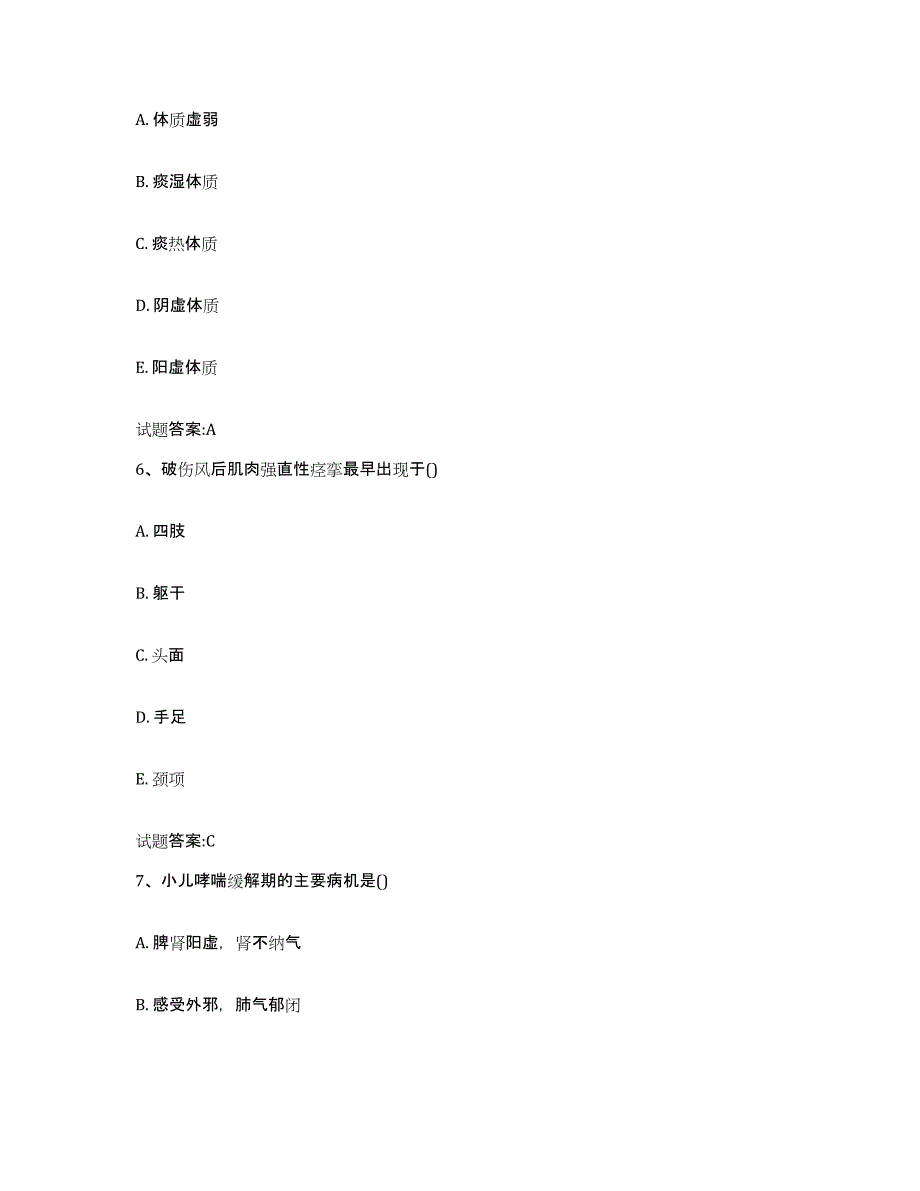 A. 体质虚弱

B. 痰湿体质

C. 痰热体质

D. 阴虚体质

E. 阳虚体质

试题答案:A

6、破伤风后肌肉强直性痉挛最早出现于()

A. 四肢

B. 躯干

C. 头面

D. 手足

E. 颈项

试题答案:C

7、小儿哮喘缓解期的主要病机是()

A. 脾肾阳虚，肾不纳气

B. 感受外邪，肺气郁闭